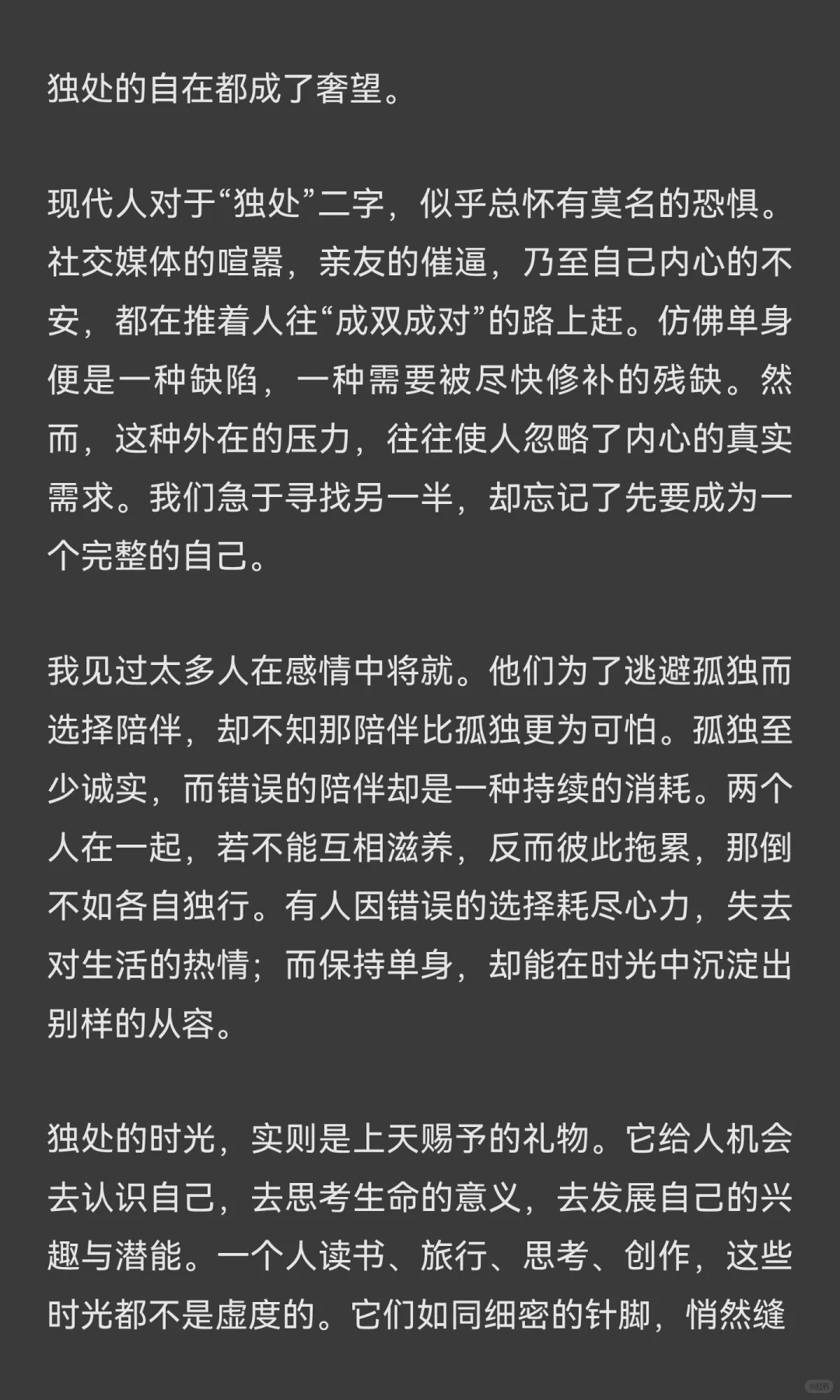 独处的自在都成了奢望。

现代人对于“独处”二字，似乎总怀有莫名的恐惧。社交媒体的喧嚣，亲友的催逼，乃至自己内心的不安，都在推着人往“成双成对”的路上赶。仿佛单身便是一种缺陷，一种需要被尽快修补的残缺。然而，这种外在的压力，往往使人忽略了内心的真实需求。我们急于寻找另一半，却忘记了先要成为一个完整的自己。

我见过太多人在感情中将就。他们为了逃避孤独而选择陪伴，却不知那陪伴比孤独更为可怕。孤独至少诚实，而错误的陪伴却是一种持续的消耗。两个人在一起，若不能互相滋养，反而彼此拖累，那倒不如各自独行。有人因错误的选择耗尽心力，失去对生活的热情；而保持单身，却能在时光中沉淀出别样的从容。

独处的时光，实则是上天赐予的礼物。它给人机会去认识自己，去思考生命的意义，去发展自己的兴趣与潜能。一个人读书、旅行、思考、创作，这些时光都不是虚度的。它们如同细密的针脚，悄然缝